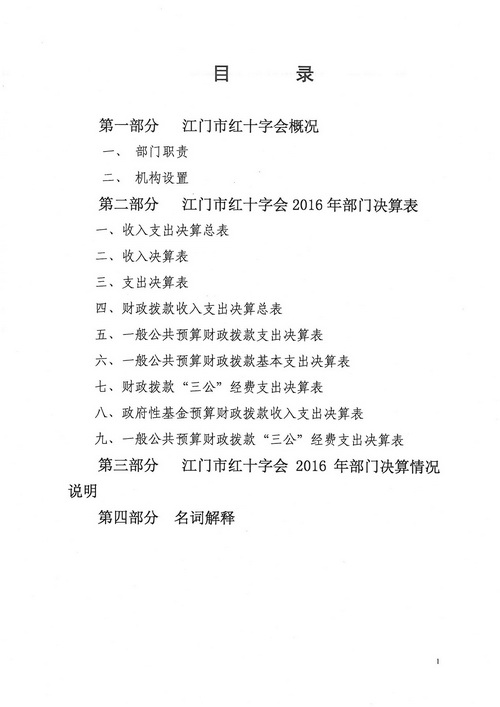 目　　录

第一部分　江门市红十字会概况

一、　部门职责

二、　机构设置

第二部分　江门市红十字会 2016 年部门决算表

一、收入支出决算总表

二、收入决算表

三、支出决算表

四、财政拨款收入支出决算总表

五、一般公共预算财政拨款支出决算表

六、一般公共预算财政拨款基本支出决算表

七、财政拨款“三公”经费支出决算表

八、政府性基金预算财政拨款收入支出决算表

九、一般公共预算财政拨款“三公”经费支出决算表

第三部分　江门市红十字会 2016 年部门决算情况说明

第四部分　名词解释

1